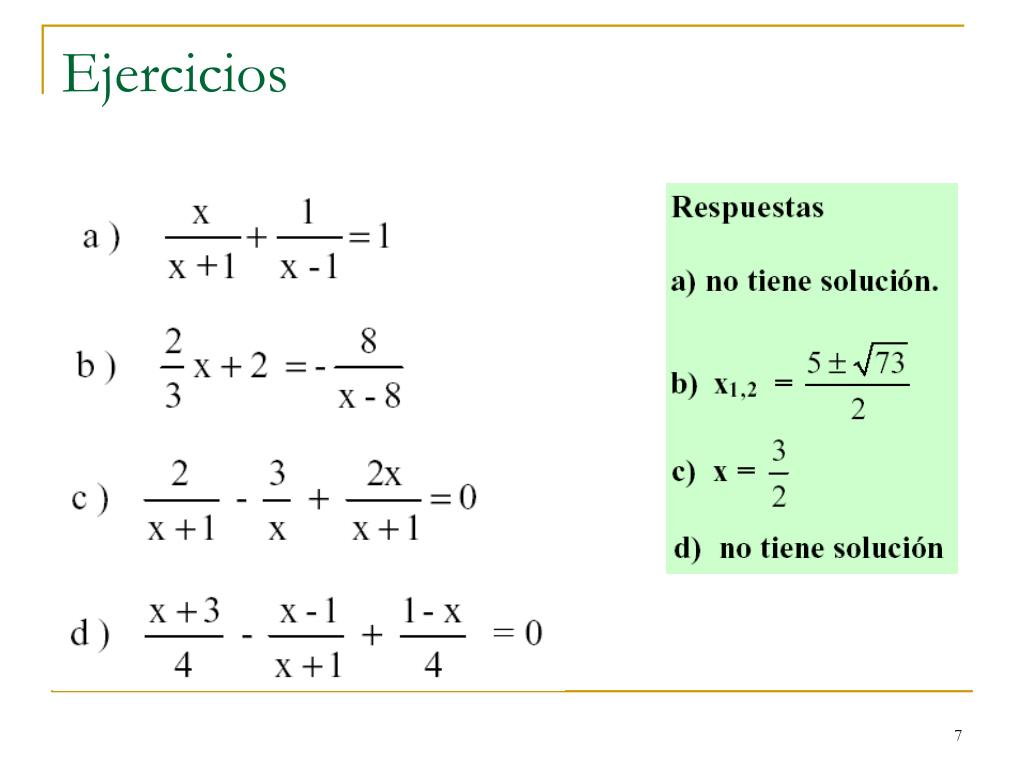 Ejercicios

a ) $\frac{x}{x+1} + \frac{1}{x-1} = 1$

b ) $\frac{2}{3}x + 2 = -\frac{8}{x-8}$

c ) $\frac{2}{x+1} - \frac{3}{x} + \frac{2x}{x+1} = 0$

d ) $\frac{x+3}{4} - \frac{x-1}{x+1} + \frac{1-x}{4} = 0$

Respuestas

a) no tiene solución.

b) $x_{1,2} = \frac{5 \pm \sqrt{73}}{2}$

c) $x = \frac{3}{2}$

d) no tiene solución

7